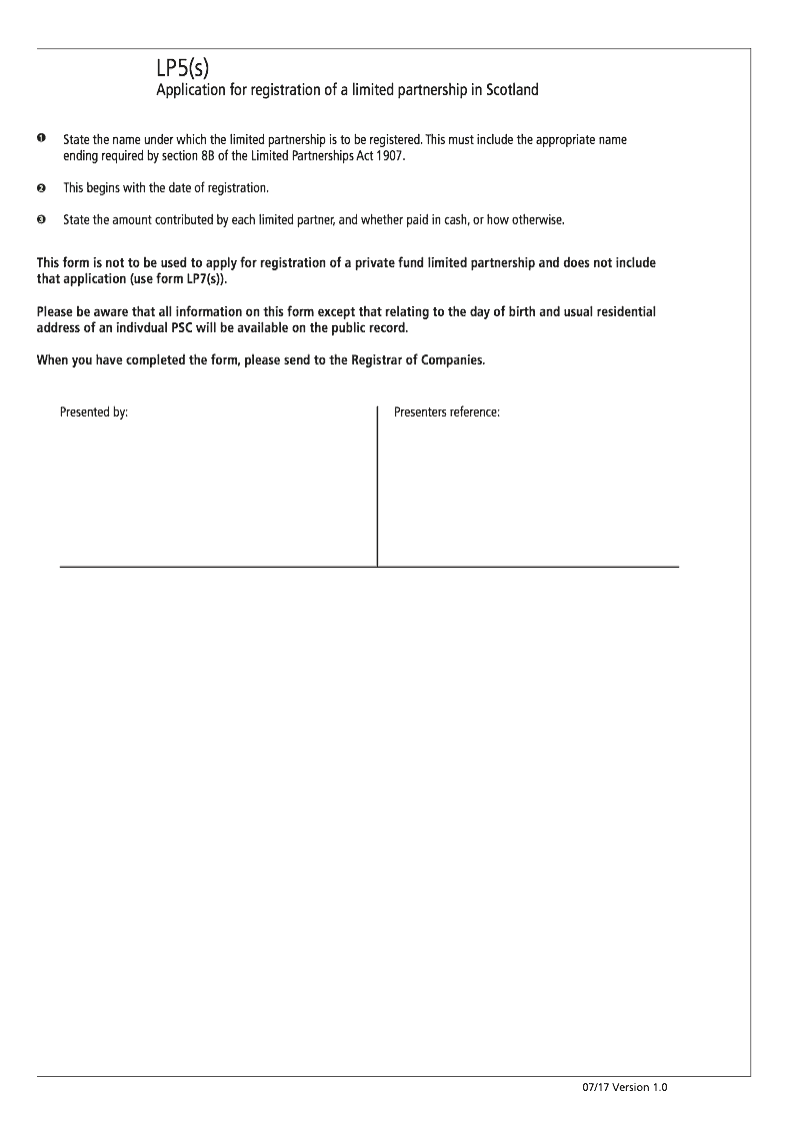 LP5(s)
Application for registration of a limited partnership in Scotland

❶ State the name under which the limited partnership is to be registered. This must include the appropriate name ending required by section 8B of the Limited Partnerships Act 1907.

❷ This begins with the date of registration.

❸ State the amount contributed by each limited partner, and whether paid in cash, or how otherwise.

This form is not to be used to apply for registration of a private fund limited partnership and does not include that application (use form LP7(s)).

Please be aware that all information on this form except that relating to the day of birth and usual residential address of an indivdual PSC will be available on the public record.

When you have completed the form, please send to the Registrar of Companies.

Presented by:

Presenters reference:

07/17 Version 1.0